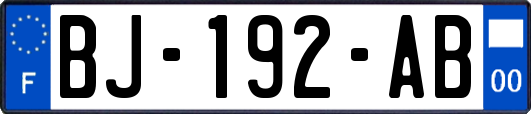 F
BJ-192-AB
00